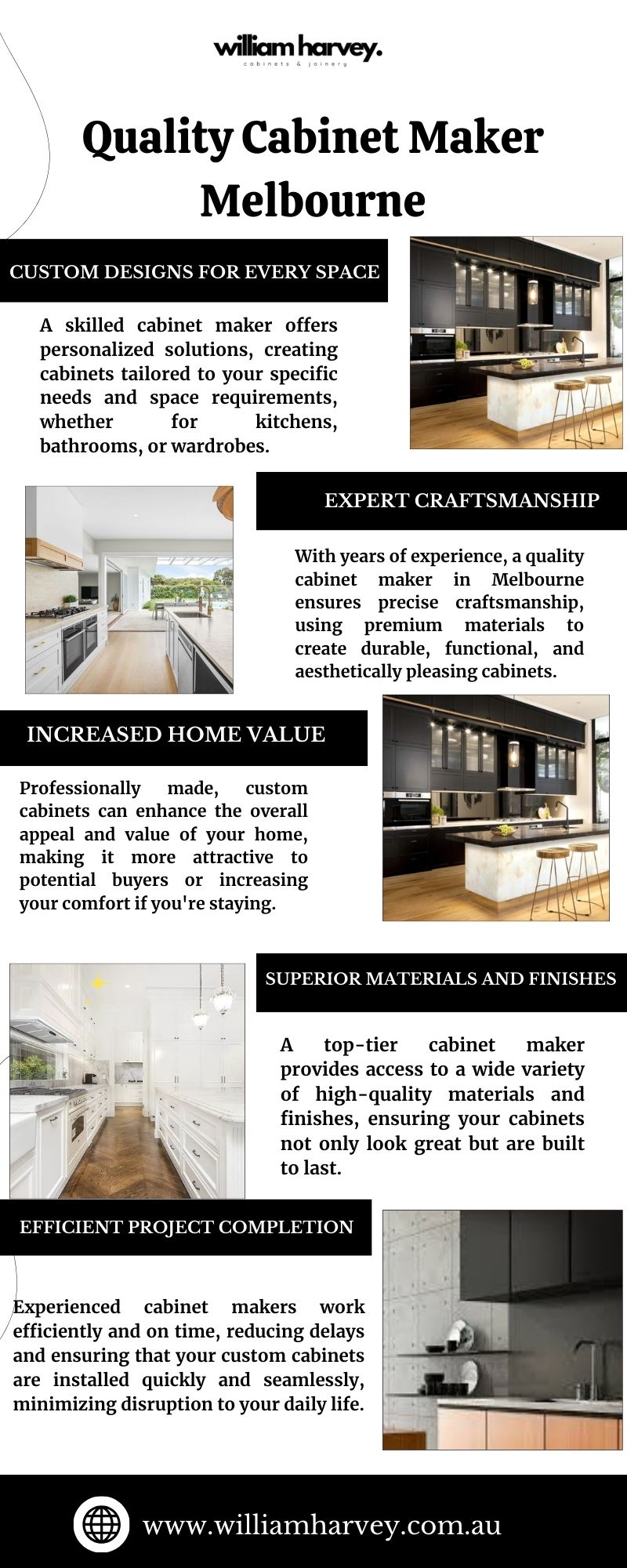 william harvey.
cabinets & joinery

Quality Cabinet Maker Melbourne

CUSTOM DESIGNS FOR EVERY SPACE

A skilled cabinet maker offers personalized solutions, creating cabinets tailored to your specific needs and space requirements, whether for kitchens, bathrooms, or wardrobes.

EXPERT CRAFTSMANSHIP

With years of experience, a quality cabinet maker in Melbourne ensures precise craftsmanship, using premium materials to create durable, functional, and aesthetically pleasing cabinets.

INCREASED HOME VALUE

Professionally made, custom cabinets can enhance the overall appeal and value of your home, making it more attractive to potential buyers or increasing your comfort if you're staying.

SUPERIOR MATERIALS AND FINISHES

A top-tier cabinet maker provides access to a wide variety of high-quality materials and finishes, ensuring your cabinets not only look great but are built to last.

EFFICIENT PROJECT COMPLETION

Experienced cabinet makers work efficiently and on time, reducing delays and ensuring that your custom cabinets are installed quickly and seamlessly, minimizing disruption to your daily life.

www.williamharvey.com.au